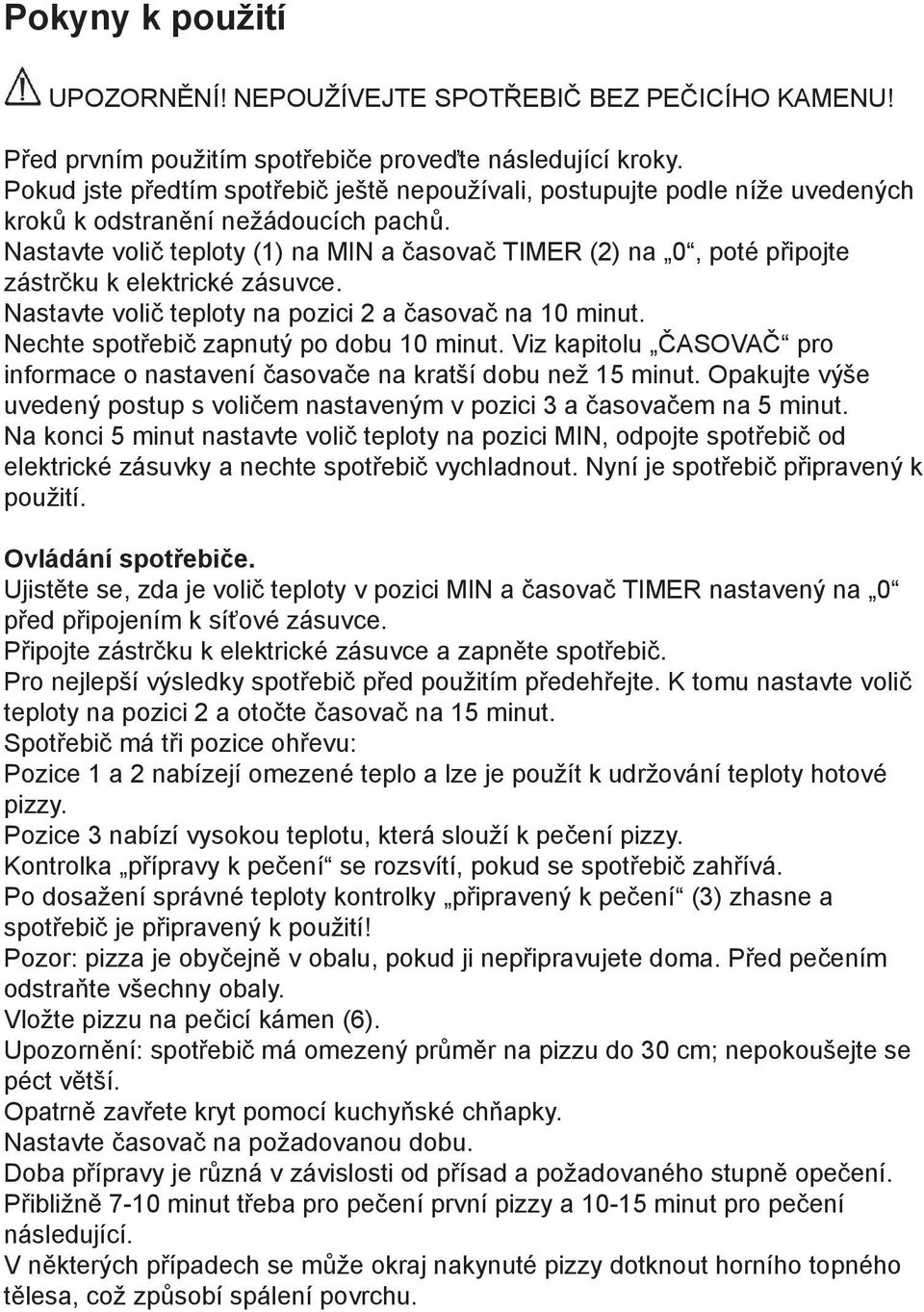 Pokyny k použití

UPOZORNĚNÍ! NEPOUŽÍVEJTE SPOTŘEBIČ BEZ PEČICÍHO KAMENU!

Před prvním použitím spotřebiče proveďte následující kroky.
Pokud jste předtím spotřebič ještě nepoužívali, postupujte podle níže uvedených kroků k odstranění nežádoucích pachů.
Nastavte volič teploty (1) na MIN a časovač TIMER (2) na „0“, poté připojte zástrčku k elektrické zásuvce.
Nastavte volič teploty na pozici 2 a časovač na 10 minut.
Nechte spotřebič zapnutý po dobu 10 minut. Viz kapitolu „ČASOVAČ“ pro informace o nastavení časovače na kratší dobu než 15 minut. Opakujte výše uvedený postup s voličem nastaveným v pozici 3 a časovačem na 5 minut.
Na konci 5 minut nastavte volič teploty na pozici MIN, odpojte spotřebič od elektrické zásuvky a nechte spotřebič vychladnout. Nyní je spotřebič připravený k použití.

Ovládání spotřebiče.
Ujistěte se, zda je volič teploty v pozici MIN a časovač TIMER nastavený na „0“ před připojením k síťové zásuvce.
Připojte zástrčku k elektrické zásuvce a zapněte spotřebič.
Pro nejlepší výsledky spotřebič před použitím předehřejte. K tomu nastavte volič teploty na pozici 2 a otočte časovač na 15 minut.
Spotřebič má tři pozice ohřevu:
Pozice 1 a 2 nabízejí omezené teplo a lze je použít k udržování teploty hotové pizzy.
Pozice 3 nabízí vysokou teplotu, která slouží k pečení pizzy.
Kontrolka „přípravy k pečení“ se rozsvítí, pokud se spotřebič zahřívá.
Po dosažení správné teploty kontrolky „připravený k pečení“ (3) zhasne a spotřebič je připravený k použití!
Pozor: pizza je obyčejně v obalu, pokud ji nepřipravujete doma. Před pečením odstraňte všechny obaly.
Vložte pizzu na pečicí kámen (6).
Upozornění: spotřebič má omezený průměr na pizzu do 30 cm; nepokoušejte se péct větší.
Opatrně zavřete kryt pomocí kuchyňské chňapky.
Nastavte časovač na požadovanou dobu.
Doba přípravy je různá v závislosti od přísad a požadovaného stupně opečení.
Přibližně 7-10 minut třeba pro pečení první pizzy a 10-15 minut pro pečení následující.
V některých případech se může okraj nakynuté pizzy dotknout horního topného tělesa, což způsobí spálení povrchu.